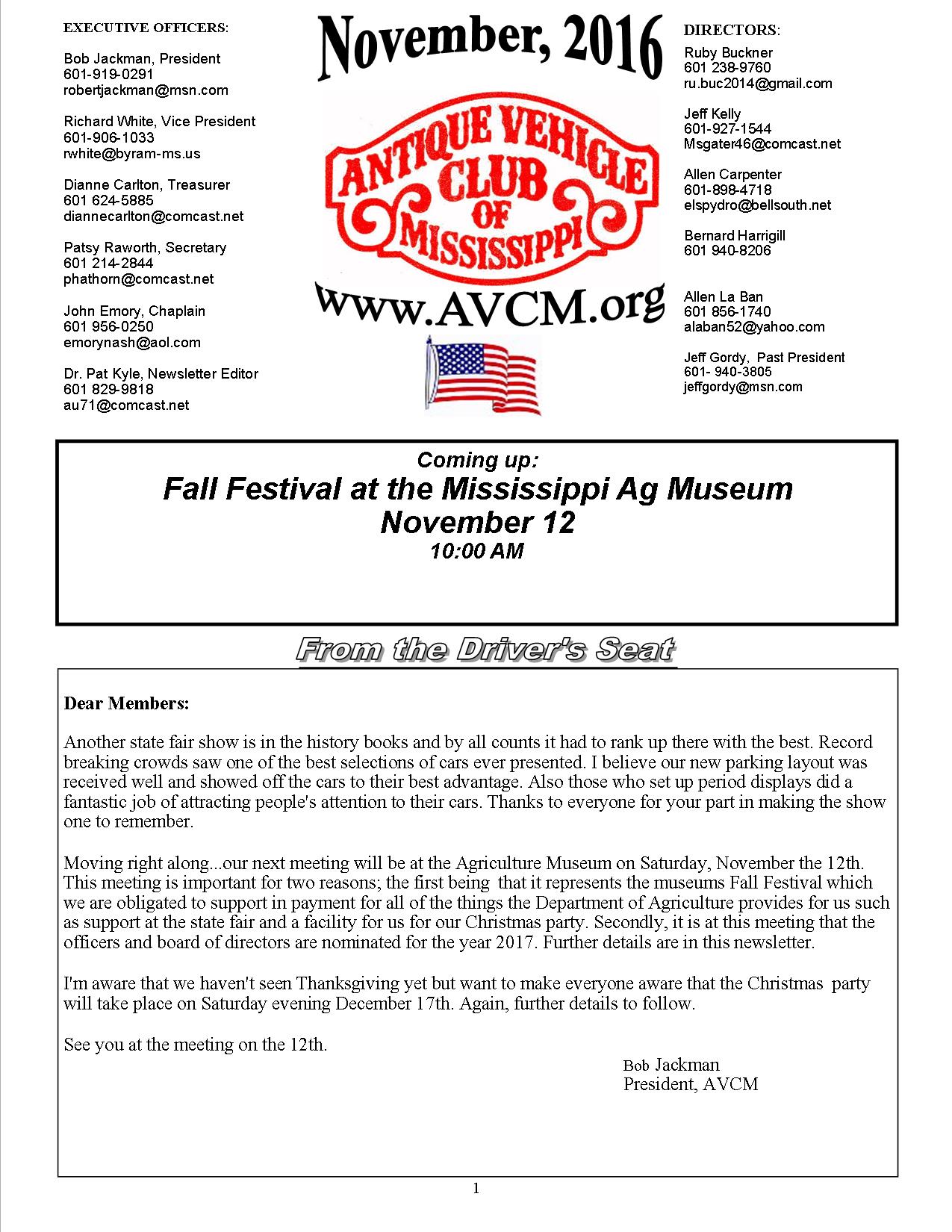 EXECUTIVE OFFICERS:

Bob Jackman, President
601-919-0291
robertjackman@msn.com

Richard White, Vice President
601-906-1033
rwhite@byram-ms.us

Dianne Carlton, Treasurer
601 624-5885
diannecarlton@comcast.net

Patsy Raworth, Secretary
601 214-2844
phathorn@comcast.net

John Emory, Chaplain
601 956-0250
emorynash@aol.com

Dr. Pat Kyle, Newsletter Editor
601 829-9818
au71@comcast.net

November, 2016

ANTIQUE VEHICLE CLUB OF MISSISSIPPI

www.AVCM.org

DIRECTORS:
Ruby Buckner
601 238-9760
ru.buc2014@gmail.com

Jeff Kelly
601-927-1544
Msgater46@comcast.net

Allen Carpenter
601-898-4718
elspydro@bellsouth.net

Bernard Harrigill
601 940-8206

Allen La Ban
601 856-1740
alaban52@yahoo.com

Jeff Gordy, Past President
601- 940-3805
jeffgordy@msn.com

Coming up:
Fall Festival at the Mississippi Ag Museum
November 12
10:00 AM

From the Driver's Seat

Dear Members:

Another state fair show is in the history books and by all counts it had to rank up there with the best. Record breaking crowds saw one of the best selections of cars ever presented. I believe our new parking layout was received well and showed off the cars to their best advantage. Also those who set up period displays did a fantastic job of attracting people's attention to their cars. Thanks to everyone for your part in making the show one to remember.

Moving right along...our next meeting will be at the Agriculture Museum on Saturday, November the 12th. This meeting is important for two reasons; the first being that it represents the museums Fall Festival which we are obligated to support in payment for all of the things the Department of Agriculture provides for us such as support at the state fair and a facility for us for our Christmas party. Secondly, it is at this meeting that the officers and board of directors are nominated for the year 2017. Further details are in this newsletter.

I'm aware that we haven't seen Thanksgiving yet but want to make everyone aware that the Christmas party will take place on Saturday evening December 17th. Again, further details to follow.

See you at the meeting on the 12th.

Bob Jackman
President, AVCM

1